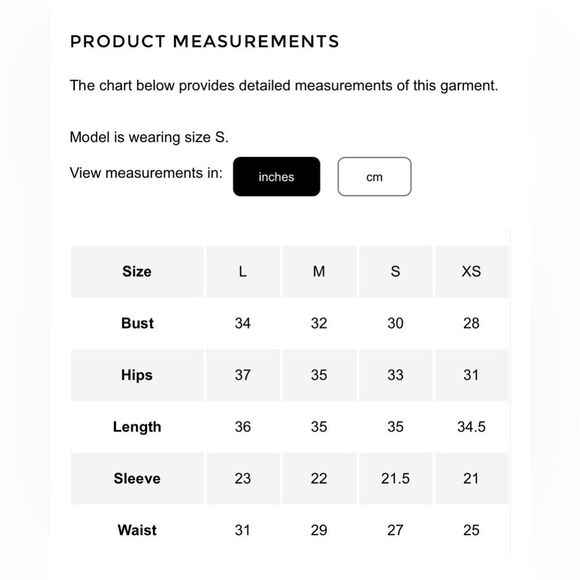 PRODUCT MEASUREMENTS

The chart below provides detailed measurements of this garment.

Model is wearing size S.

View measurements in: inches cm

| Size | L | M | S | XS |
|---|---|---|---|---|
| Bust | 34 | 32 | 30 | 28 |
| Hips | 37 | 35 | 33 | 31 |
| Length | 36 | 35 | 35 | 34.5 |
| Sleeve | 23 | 22 | 21.5 | 21 |
| Waist | 31 | 29 | 27 | 25 |